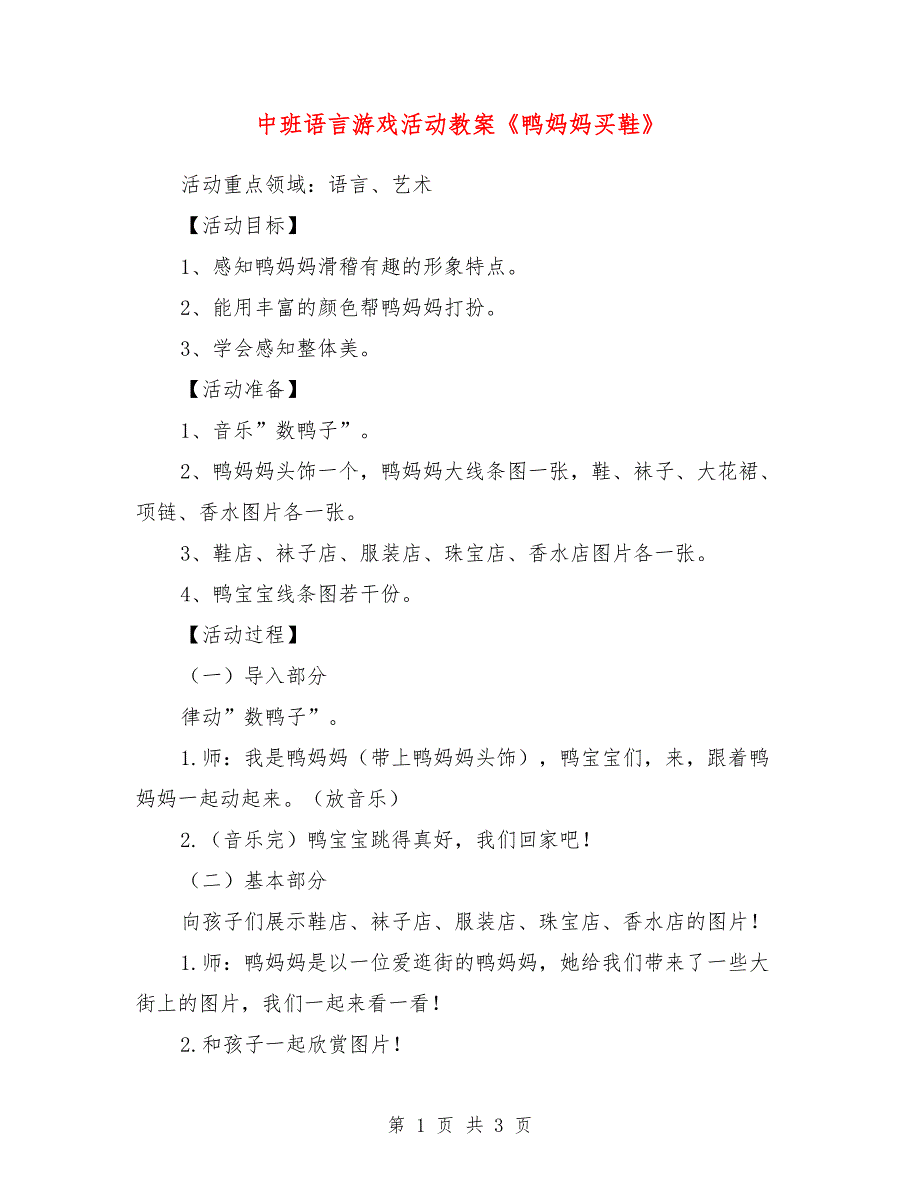 中班语言游戏活动教案《鸭妈妈买鞋》

活动重点领域：语言、艺术

【活动目标】

1、感知鸭妈妈滑稽有趣的形象特点。

2、能用丰富的颜色帮鸭妈妈打扮。

3、学会感知整体美。

【活动准备】

1、音乐”数鸭子”。

2、鸭妈妈头饰一个，鸭妈妈大线条图一张，鞋、袜子、大花裙、项链、香水图片各一张。

3、鞋店、袜子店、服装店、珠宝店、香水店图片各一张。

4、鸭宝宝线条图若干份。

【活动过程】

（一）导入部分

律动”数鸭子”。

1.师：我是鸭妈妈（带上鸭妈妈头饰），鸭宝宝们，来，跟着鸭妈妈一起动起来。（放音乐）

2.（音乐完）鸭宝宝跳得真好，我们回家吧！

（二）基本部分

向孩子们展示鞋店、袜子店、服装店、珠宝店、香水店的图片！

1.师：鸭妈妈是以一位爱逛街的鸭妈妈，她给我们带来了一些大街上的图片，我们一起来看一看！

2.和孩子一起欣赏图片！

第 1 页 共 3 页